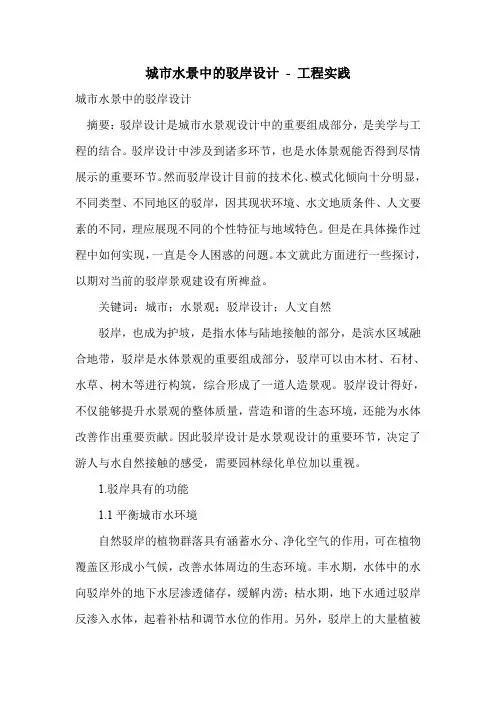 城市水景中的驳岸设计 - 工程实践

城市水景中的驳岸设计

摘要：驳岸设计是城市水景观设计中的重要组成部分，是美学与工程的结合。驳岸设计中涉及到诸多环节，也是水体景观能否得到尽情展示的重要环节。然而驳岸设计目前的技术化、模式化倾向十分明显，不同类型、不同地区的驳岸，因其现状环境、水文地质条件、人文要素的不同，理应展现不同的个性特征与地域特色。但是在具体操作过程中如何实现，一直是令人困惑的问题。本文就此方面进行一些探讨，以期对当前的驳岸景观建设有所裨益。

关键词：城市；水景观；驳岸设计；人文自然

驳岸，也成为护坡，是指水体与陆地接触的部分，是滨水区域融合地带，驳岸是水体景观的重要组成部分，驳岸可以由木材、石材、水草、树木等进行构筑，综合形成了一道人造景观。驳岸设计得好，不仅能够提升水景观的整体质量，营造和谐的生态环境，还能为水体改善作出重要贡献。因此驳岸设计是水景观设计的重要环节，决定了游人与水自然接触的感受，需要园林绿化单位加以重视。

1.驳岸具有的功能

1.1 平衡城市水环境

自然驳岸的植物群落具有涵蓄水分、净化空气的作用，可在植物覆盖区形成小气候，改善水体周边的生态环境。丰水期，水体中的水向驳岸外的地下水层渗透储存，缓解内涝；枯水期，地下水通过驳岸反渗入水体，起着补枯和调节水位的作用。另外，驳岸上的大量植被